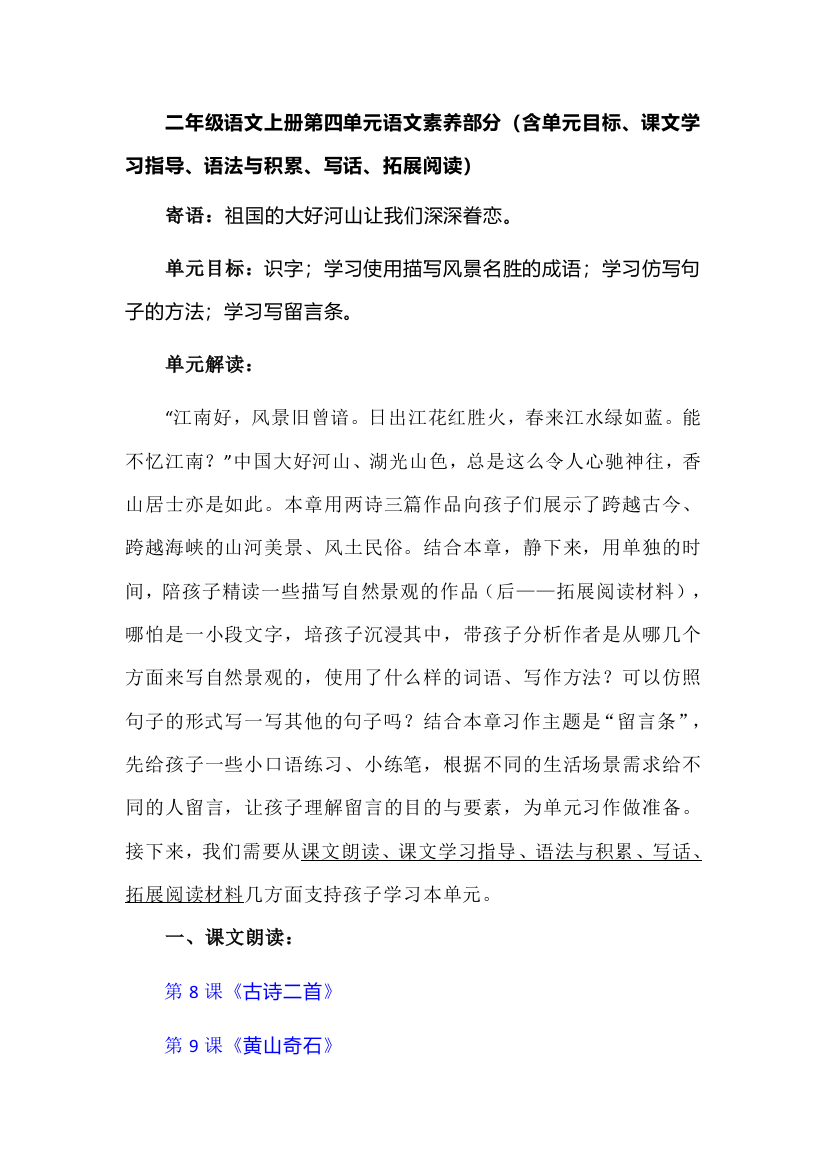 二年级语文上册第四单元语文素养部分（含单元目标、课文学习指导、语法与积累、写话、拓展阅读）

寄语：祖国的大好河山让我们深深眷恋。

单元目标：识字；学习使用描写风景名胜的成语；学习仿写句子的方法；学习写留言条。

单元解读：

“江南好，风景旧曾谙。日出江花红胜火，春来江水绿如蓝。能不忆江南？”中国大好河山、湖光山色，总是这么令人心驰神往，香山居士亦是如此。本章用两诗三篇作品向孩子们展示了跨越古今、跨越海峡的山河美景、风土民俗。结合本章，静下来，用单独的时间，陪孩子精读一些描写自然景观的作品（后——拓展阅读材料），哪怕是一小段文字，培孩子沉浸其中，带孩子分析作者是从哪几个方面来写自然景观的，使用了什么样的词语、写作方法？可以仿照句子的形式写一写其他的句子吗？结合本章习作主题是“留言条”，先给孩子一些小口语练习、小练笔，根据不同的生活场景需求给不同的人留言，让孩子理解留言的目的与要素，为单元习作做准备。接下来，我们需要从课文朗读、课文学习指导、语法与积累、写话、拓展阅读材料几方面支持孩子学习本单元。

一、课文朗读：

第 8 课《古诗二首》

第 9 课《黄山奇石》